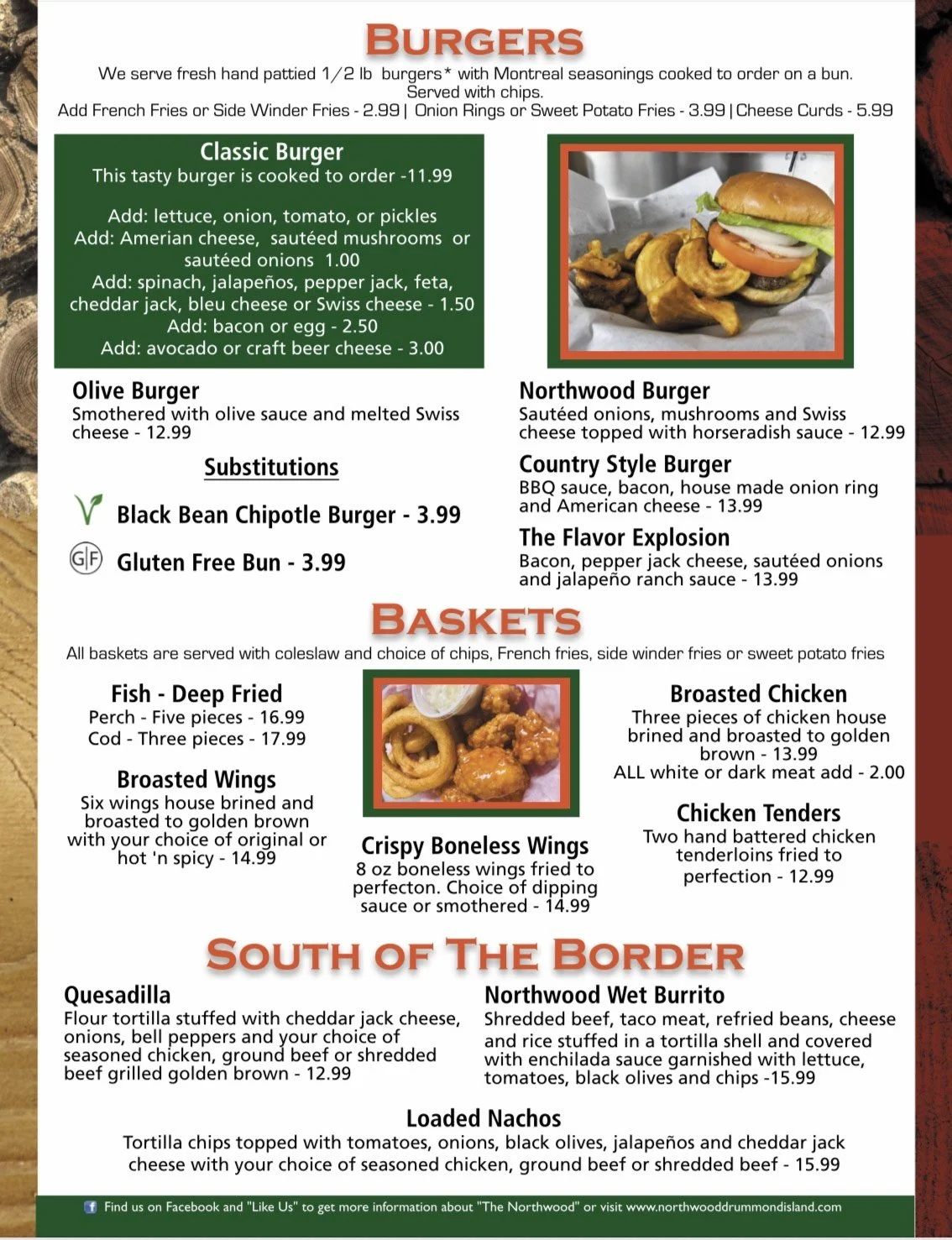 BURGERS

We serve fresh hand pattied 1/2 lb burgers* with Montreal seasonings cooked to order on a bun. Served with chips.
Add French Fries or Side Winder Fries - 2.99 | Onion Rings or Sweet Potato Fries - 3.99 | Cheese Curds - 5.99

Classic Burger
This tasty burger is cooked to order -11.99

Add: lettuce, onion, tomato, or pickles
Add: Amerian cheese, sautéed mushrooms or sautéed onions 1.00
Add: spinach, jalapeños, pepper jack, feta, cheddar jack, bleu cheese or Swiss cheese - 1.50
Add: bacon or egg - 2.50
Add: avocado or craft beer cheese - 3.00

Olive Burger
Smothered with olive sauce and melted Swiss cheese - 12.99

Substitutions

Black Bean Chipotle Burger - 3.99

GF Gluten Free Bun - 3.99

Northwood Burger
Sautéed onions, mushrooms and Swiss cheese topped with horseradish sauce - 12.99

Country Style Burger
BBQ sauce, bacon, house made onion ring and American cheese - 13.99

The Flavor Explosion
Bacon, pepper jack cheese, sautéed onions and jalapeño ranch sauce - 13.99

BASKETS

All baskets are served with coleslaw and choice of chips, French fries, side winder fries or sweet potato fries

Fish - Deep Fried
Perch - Five pieces - 16.99
Cod - Three pieces - 17.99

Broasted Wings
Six wings house brined and broasted to golden brown with your choice of original or hot 'n spicy - 14.99

Crispy Boneless Wings
8 oz boneless wings fried to perfecton. Choice of dipping sauce or smothered - 14.99

Broasted Chicken
Three pieces of chicken house brined and broasted to golden brown - 13.99
ALL white or dark meat add - 2.00

Chicken Tenders
Two hand battered chicken tenderloins fried to perfection - 12.99

SOUTH OF THE BORDER

Quesadilla
Flour tortilla stuffed with cheddar jack cheese, onions, bell peppers and your choice of seasoned chicken, ground beef or shredded beef grilled golden brown - 12.99

Northwood Wet Burrito
Shredded beef, taco meat, refried beans, cheese and rice stuffed in a tortilla shell and covered with enchilada sauce garnished with lettuce, tomatoes, black olives and chips -15.99

Loaded Nachos
Tortilla chips topped with tomatoes, onions, black olives, jalapeños and cheddar jack cheese with your choice of seasoned chicken, ground beef or shredded beef - 15.99

Find us on Facebook and "Like Us" to get more information about "The Northwood" or visit www.northwooddrummondisland.com